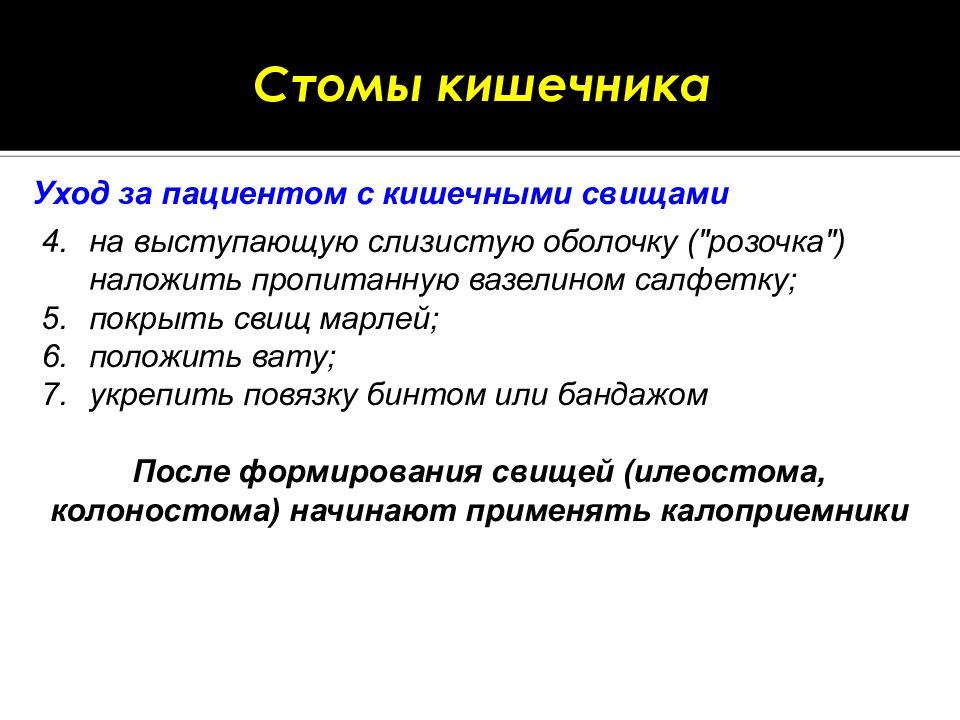 Стомы кишечника

Уход за пациентом с кишечными свищами

4. на выступающую слизистую оболочку ("розочка") наложить пропитанную вазелином салфетку;
5. покрыть свищ марлей;
6. положить вату;
7. укрепить повязку бинтом или бандажом

После формирования свищей (илеостома, колоностома) начинают применять калоприемники